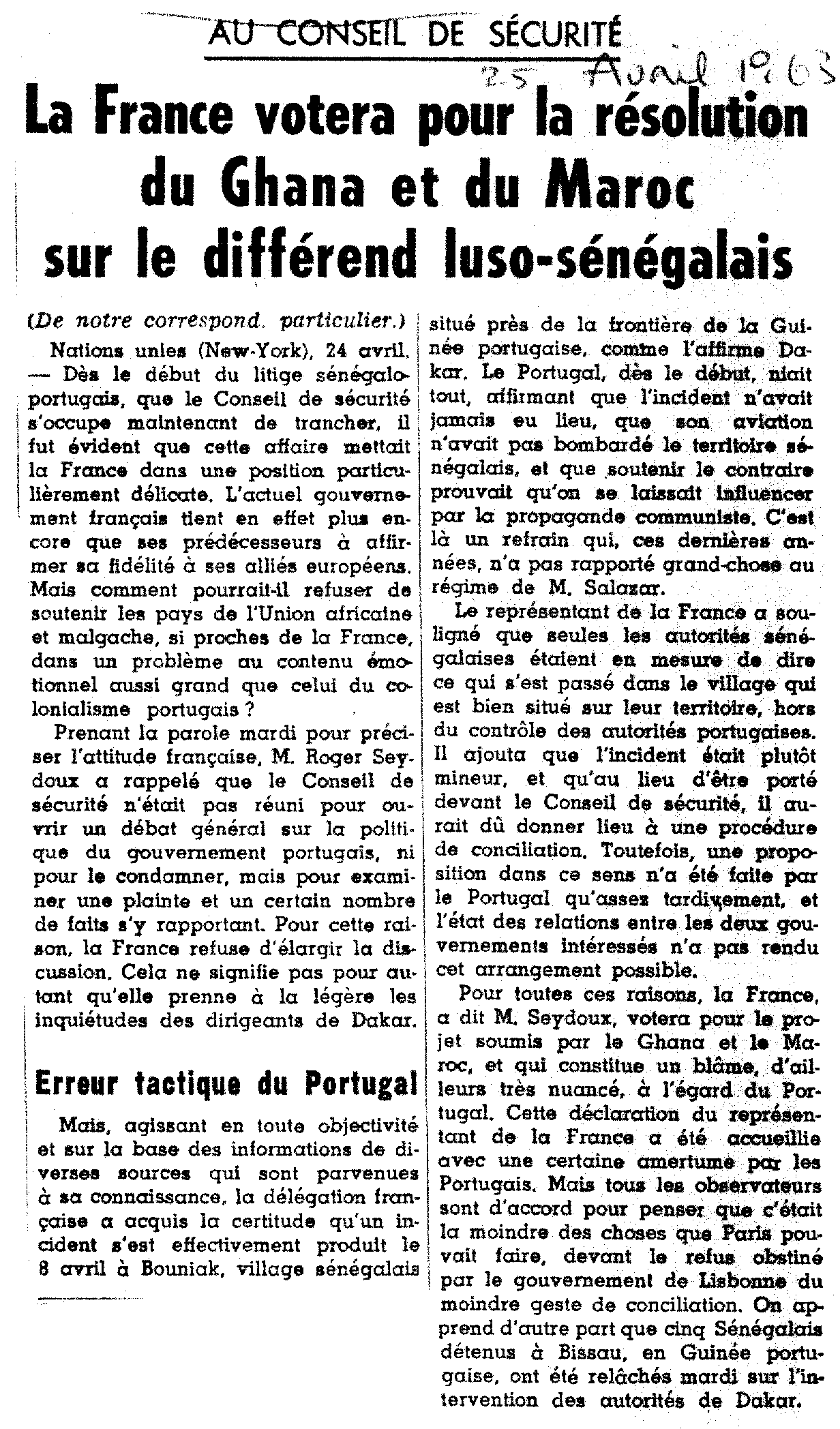 AU CONSEIL DE SÉCURITÉ

25 Avril 1963

La France votera pour la résolution du Ghana et du Maroc sur le différend luso-sénégalais

(De notre correspond. particulier.)

Nations unies (New-York), 24 avril. — Dès le début du litige sénégalo-portugais, que le Conseil de sécurité s'occupe maintenant de trancher, il fut évident que cette affaire mettait la France dans une position particulièrement délicate. L'actuel gouvernement français tient en effet plus encore que ses prédécesseurs à affirmer sa fidélité à ses alliés européens. Mais comment pourrait-il refuser de soutenir les pays de l'Union africaine et malgache, si proches de la France, dans un problème au contenu émotionnel aussi grand que celui du colonialisme portugais ?

Prenant la parole mardi pour préciser l'attitude française, M. Roger Seydoux a rappelé que le Conseil de sécurité n'était pas réuni pour ouvrir un débat général sur la politique du gouvernement portugais, ni pour le condamner, mais pour examiner une plainte et un certain nombre de faits s'y rapportant. Pour cette raison, la France refuse d'élargir la discussion. Cela ne signifie pas pour autant qu'elle prenne à la légère les inquiétudes des dirigeants de Dakar.

Erreur tactique du Portugal

Mais, agissant en toute objectivité et sur la base des informations de diverses sources qui sont parvenues à sa connaissance, la délégation française a acquis la certitude qu'un incident s'est effectivement produit le 8 avril à Bouniak, village sénégalais situé près de la frontière de la Guinée portugaise, comme l'affirme Dakar. Le Portugal, dès le début, niait tout, affirmant que l'incident n'avait jamais eu lieu, que son aviation n'avait pas bombardé le territoire sénégalais, et que soutenir le contraire prouvait qu'on se laissait influencer par la propagande communiste. C'est là un refrain qui, ces dernières années, n'a pas rapporté grand-chose au régime de M. Salazar.

Le représentant de la France a souligné que seules les autorités sénégalaises étaient en mesure de dire ce qui s'est passé dans le village qui est bien situé sur leur territoire, hors du contrôle des autorités portugaises. Il ajouta que l'incident était plutôt mineur, et qu'au lieu d'être porté devant le Conseil de sécurité, il aurait dû donner lieu à une procédure de conciliation. Toutefois, une proposition dans ce sens n'a été faite par le Portugal qu'assez tardivement, et l'état des relations entre les deux gouvernements intéressés n'a pas rendu cet arrangement possible.

Pour toutes ces raisons, la France, a dit M. Seydoux, votera pour le projet soumis par le Ghana et le Maroc, et qui constitue un blâme, d'ailleurs très nuancé, à l'égard du Portugal. Cette déclaration du représentant de la France a été accueillie avec une certaine amertume par les Portugais. Mais tous les observateurs sont d'accord pour penser que c'était la moindre des choses que Paris pouvait faire, devant le refus obstiné par le gouvernement de Lisbonne du moindre geste de conciliation. On apprend d'autre part que cinq Sénégalais détenus à Bissau, en Guinée portugaise, ont été relâchés mardi sur l'intervention des autorités de Dakar.